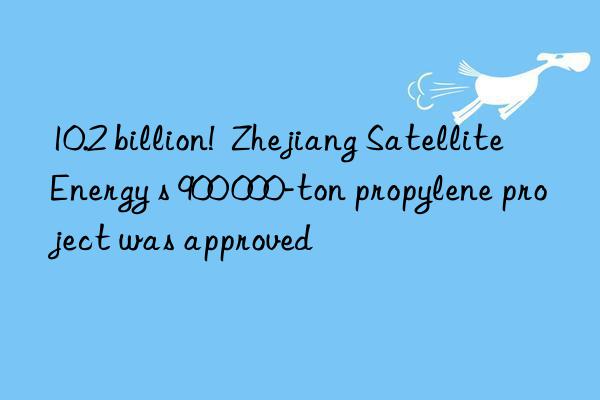 10.2 billion! Zhejiang Satellite Energy s 900 000-ton propylene project was approved